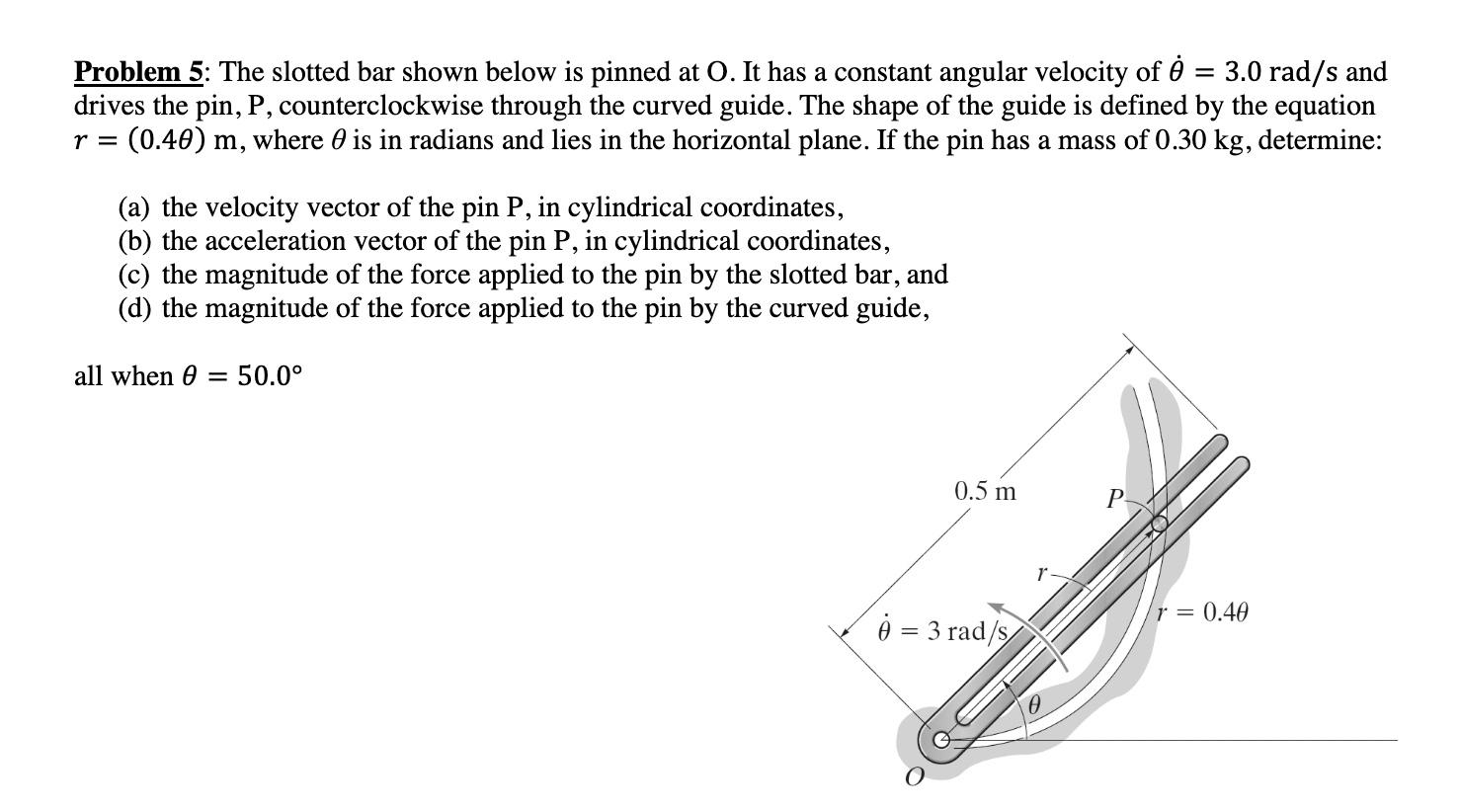 Problem 5: The slotted bar shown below is pinned at O. It has a constant angular velocity of $\dot{\theta} = 3.0$ rad/s and drives the pin, P, counterclockwise through the curved guide. The shape of the guide is defined by the equation $r = (0.4\theta)$ m, where $\theta$ is in radians and lies in the horizontal plane. If the pin has a mass of 0.30 kg, determine:

(a) the velocity vector of the pin P, in cylindrical coordinates,
(b) the acceleration vector of the pin P, in cylindrical coordinates,
(c) the magnitude of the force applied to the pin by the slotted bar, and
(d) the magnitude of the force applied to the pin by the curved guide,

all when $\theta = 50.0°$

0.5 m
P
r
$\dot{\theta} = 3$ rad/s
$r = 0.4\theta$
$\theta$
O